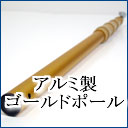 アルミ製
ゴールドポール